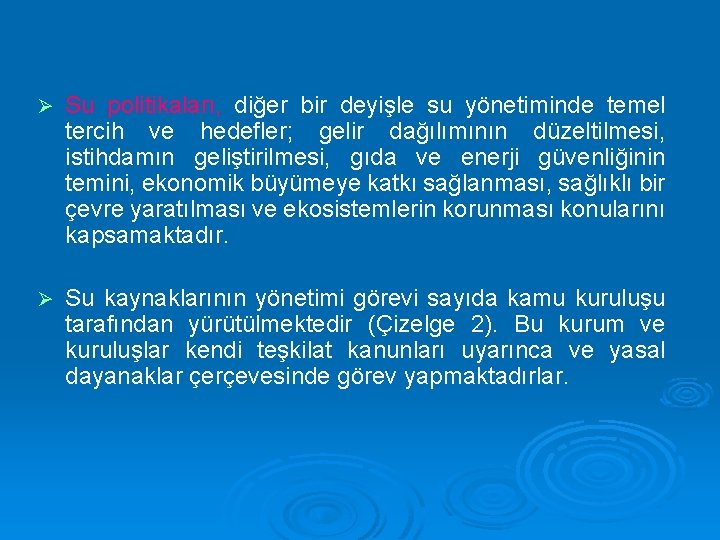 ➢ Su politikaları, diğer bir deyişle su yönetiminde temel tercih ve hedefler; gelir dağılımının düzeltilmesi, istihdamın geliştirilmesi, gıda ve enerji güvenliğinin temini, ekonomik büyümeye katkı sağlanması, sağlıklı bir çevre yaratılması ve ekosistemlerin korunması konularını kapsamaktadır.

➢ Su kaynaklarının yönetimi görevi sayıda kamu kuruluşu tarafından yürütülmektedir (Çizelge 2). Bu kurum ve kuruluşlar kendi teşkilat kanunları uyarınca ve yasal dayanaklar çerçevesinde görev yapmaktadırlar.